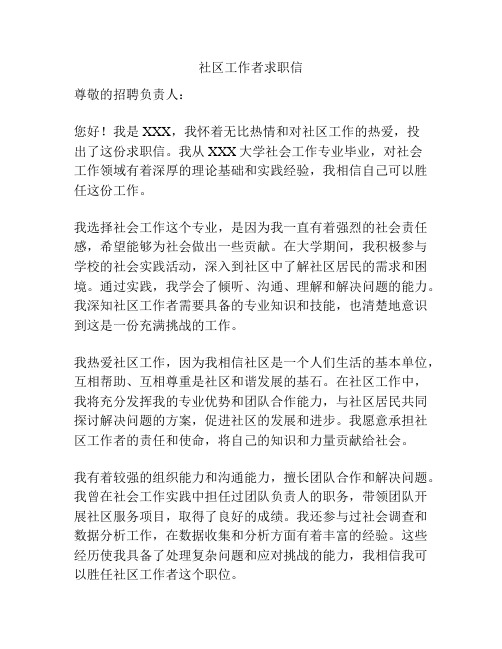 社区工作者求职信

尊敬的招聘负责人：

您好！我是 XXX，我怀着无比热情和对社区工作的热爱，投出了这份求职信。我从 XXX 大学社会工作专业毕业，对社会工作领域有着深厚的理论基础和实践经验，我相信自己可以胜任这份工作。

我选择社会工作这个专业，是因为我一直有着强烈的社会责任感，希望能够为社会做出一些贡献。在大学期间，我积极参与学校的社会实践活动，深入到社区中了解社区居民的需求和困境。通过实践，我学会了倾听、沟通、理解和解决问题的能力。我深知社区工作者需要具备的专业知识和技能，也清楚地意识到这是一份充满挑战的工作。

我热爱社区工作，因为我相信社区是一个人们生活的基本单位，互相帮助、互相尊重是社区和谐发展的基石。在社区工作中，我将充分发挥我的专业优势和团队合作能力，与社区居民共同探讨解决问题的方案，促进社区的发展和进步。我愿意承担社区工作者的责任和使命，将自己的知识和力量贡献给社会。

我有着较强的组织能力和沟通能力，擅长团队合作和解决问题。我曾在社会工作实践中担任过团队负责人的职务，带领团队开展社区服务项目，取得了良好的成绩。我还参与过社会调查和数据分析工作，在数据收集和分析方面有着丰富的经验。这些经历使我具备了处理复杂问题和应对挑战的能力，我相信我可以胜任社区工作者这个职位。